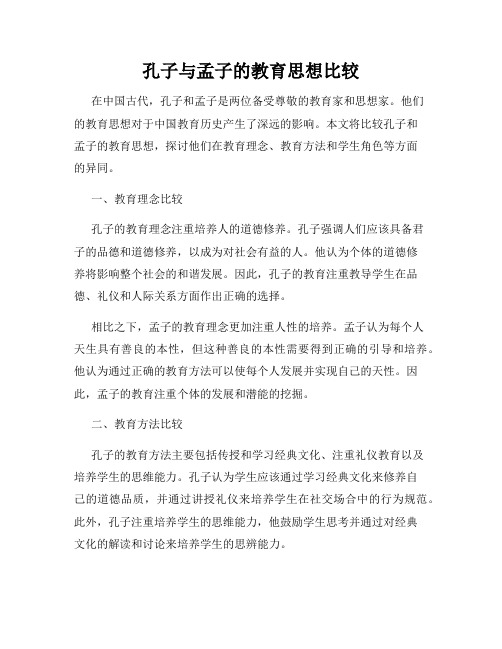 孔子与孟子的教育思想比较

在中国古代，孔子和孟子是两位备受尊敬的教育家和思想家。他们的教育思想对于中国教育历史产生了深远的影响。本文将比较孔子和孟子的教育思想，探讨他们在教育理念、教育方法和学生角色等方面的异同。

一、教育理念比较

孔子的教育理念注重培养人的道德修养。孔子强调人们应该具备君子的品德和道德修养，以成为对社会有益的人。他认为个体的道德修养将影响整个社会的和谐发展。因此，孔子的教育注重教导学生在品德、礼仪和人际关系方面作出正确的选择。

相比之下，孟子的教育理念更加注重人性的培养。孟子认为每个人天生具有善良的本性，但这种善良的本性需要得到正确的引导和培养。他认为通过正确的教育方法可以使每个人发展并实现自己的天性。因此，孟子的教育注重个体的发展和潜能的挖掘。

二、教育方法比较

孔子的教育方法主要包括传授和学习经典文化、注重礼仪教育以及培养学生的思维能力。孔子认为学生应该通过学习经典文化来修养自己的道德品质，并通过讲授礼仪来培养学生在社交场合中的行为规范。此外，孔子注重培养学生的思维能力，他鼓励学生思考并通过对经典文化的解读和讨论来培养学生的思辨能力。